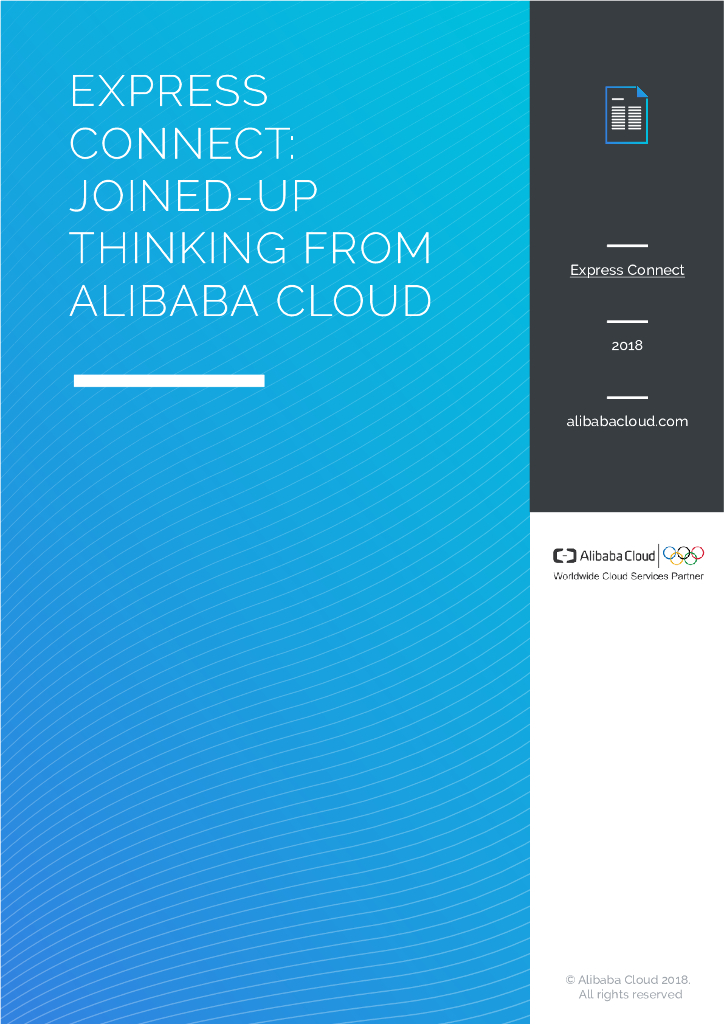 EXPRESS CONNECT: JOINED-UP THINKING FROM ALIBABA CLOUD

Express Connect

2018

alibabacloud.com

Alibaba Cloud
Worldwide Cloud Services Partner

© Alibaba Cloud 2018. All rights reserved